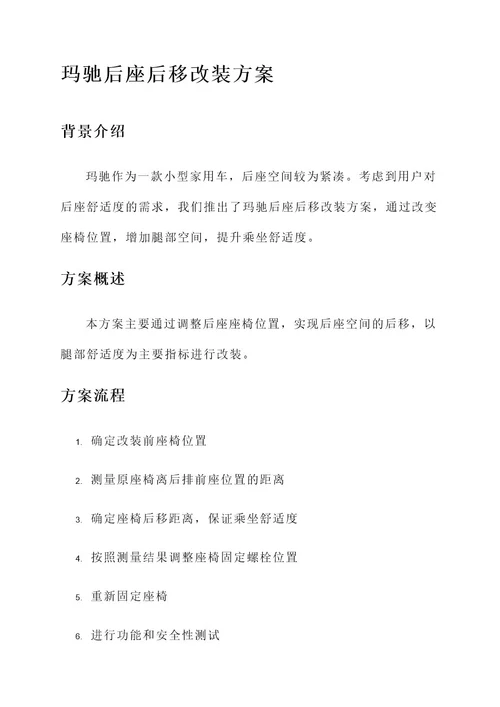 玛驰后座后移改装方案

背景介绍

玛驰作为一款小型家用车，后座空间较为紧凑。考虑到用户对后座舒适度的需求，我们推出了玛驰后座后移改装方案，通过改变座椅位置，增加腿部空间，提升乘坐舒适度。

方案概述

本方案主要通过调整后座座椅位置，实现后座空间的后移，以腿部舒适度为主要指标进行改装。

方案流程

1. 确定改装前座椅位置
2. 测量原座椅离后排前座位置的距离
3. 确定座椅后移距离，保证乘坐舒适度
4. 按照测量结果调整座椅固定螺栓位置
5. 重新固定座椅
6. 进行功能和安全性测试